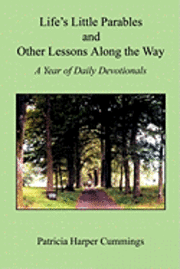 Life's Little Parables
and
Other Lessons Along the Way

A Year of Daily Devotionals

Patricia Harper Cummings